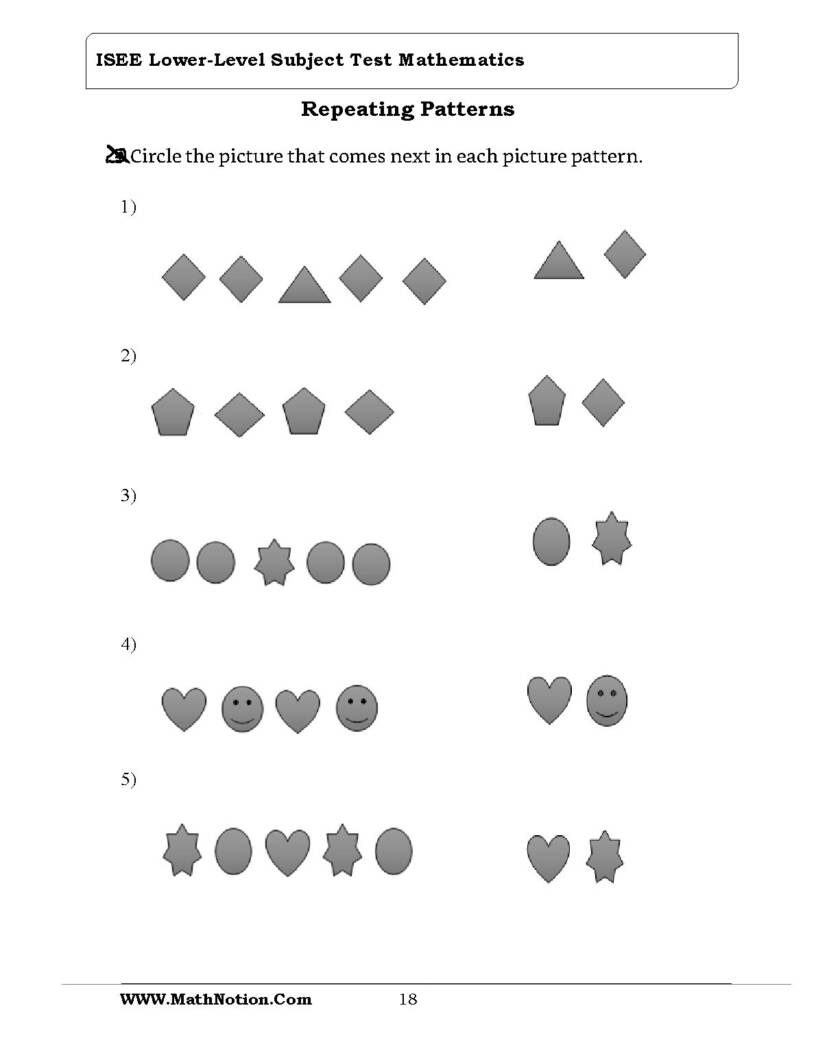 ISEE Lower-Level Subject Test Mathematics

Repeating Patterns

Circle the picture that comes next in each picture pattern.

1)

2)

3)

4)

5)

WWW.MathNotion.Com 18